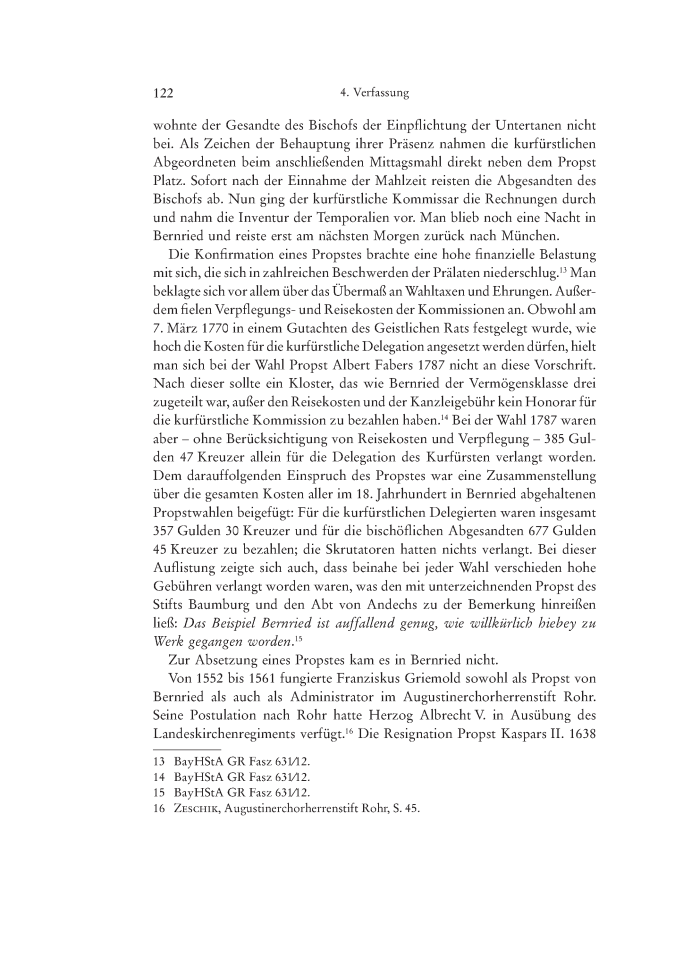 122 4. Verfassung

wohnte der Gesandte des Bischofs der Einpflichtung der Untertanen nicht bei. Als Zeichen der Behauptung ihrer Präsenz nahmen die kurfürstlichen Abgeordneten beim anschließenden Mittagsmahl direkt neben dem Propst Platz. Sofort nach der Einnahme der Mahlzeit reisten die Abgesandten des Bischofs ab. Nun ging der kurfürstliche Kommissar die Rechnungen durch und nahm die Inventur der Temporalien vor. Man blieb noch eine Nacht in Bernried und reiste erst am nächsten Morgen zurück nach München.

Die Konfirmation eines Propstes brachte eine hohe finanzielle Belastung mit sich, die sich in zahlreichen Beschwerden der Prälaten niederschlug.$^{13}$ Man beklagte sich vor allem über das Übermaß an Wahltaxen und Ehrungen. Außerdem fielen Verpflegungs- und Reisekosten der Kommissionen an. Obwohl am 7. März 1770 in einem Gutachten des Geistlichen Rats festgelegt wurde, wie hoch die Kosten für die kurfürstliche Delegation angesetzt werden dürfen, hielt man sich bei der Wahl Propst Albert Fabers 1787 nicht an diese Vorschrift. Nach dieser sollte ein Kloster, das wie Bernried der Vermögensklasse drei zugeteilt war, außer den Reisekosten und der Kanzleigebühr kein Honorar für die kurfürstliche Kommission zu bezahlen haben.$^{14}$ Bei der Wahl 1787 waren aber – ohne Berücksichtigung von Reisekosten und Verpflegung – 385 Gulden 47 Kreuzer allein für die Delegation des Kurfürsten verlangt worden. Dem darauffolgenden Einspruch des Propstes war eine Zusammenstellung über die gesamten Kosten aller im 18. Jahrhundert in Bernried abgehaltenen Propstwahlen beigefügt: Für die kurfürstlichen Delegierten waren insgesamt 357 Gulden 30 Kreuzer und für die bischöflichen Abgesandten 677 Gulden 45 Kreuzer zu bezahlen; die Skrutatoren hatten nichts verlangt. Bei dieser Auflistung zeigte sich auch, dass beinahe bei jeder Wahl verschieden hohe Gebühren verlangt worden waren, was den mit unterzeichnenden Propst des Stifts Baumburg und den Abt von Andechs zu der Bemerkung hinreißen ließ: Das Beispiel Bernried ist auffallend genug, wie willkürlich hiebey zu Werk gegangen worden.$^{15}$

Zur Absetzung eines Propstes kam es in Bernried nicht.

Von 1552 bis 1561 fungierte Franziskus Griemold sowohl als Propst von Bernried als auch als Administrator im Augustinerchorherrenstift Rohr. Seine Postulation nach Rohr hatte Herzog Albrecht V. in Ausübung des Landeskirchenregiments verfügt.$^{16}$ Die Resignation Propst Kaspars II. 1638

13 BayHStA GR Fasz 631/12.
14 BayHStA GR Fasz 631/12.
15 BayHStA GR Fasz 631/12.
16 Zeschik, Augustinerchorherrenstift Rohr, S. 45.